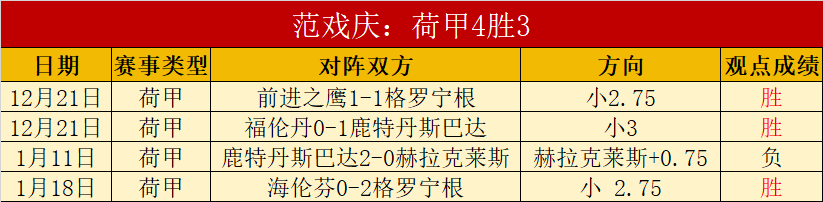 范戏庆：荷甲4胜3

| 日期 | 赛事类型 | 对阵双方 | 方向 | 观点成绩 |
|---|---|---|---|---|
| 12月21日 | 荷甲 | 前进之鹰1-1格罗宁根 | 小2.75 | 胜 |
| 12月21日 | 荷甲 | 福伦丹0-1鹿特丹斯巴达 | 小3 | 胜 |
| 1月11日 | 荷甲 | 鹿特丹斯巴达2-0赫拉克莱斯 | 赫拉克莱斯+0.75 | 负 |
| 1月18日 | 荷甲 | 海伦芬0-2格罗宁根 | 小 2.75 | 胜 |